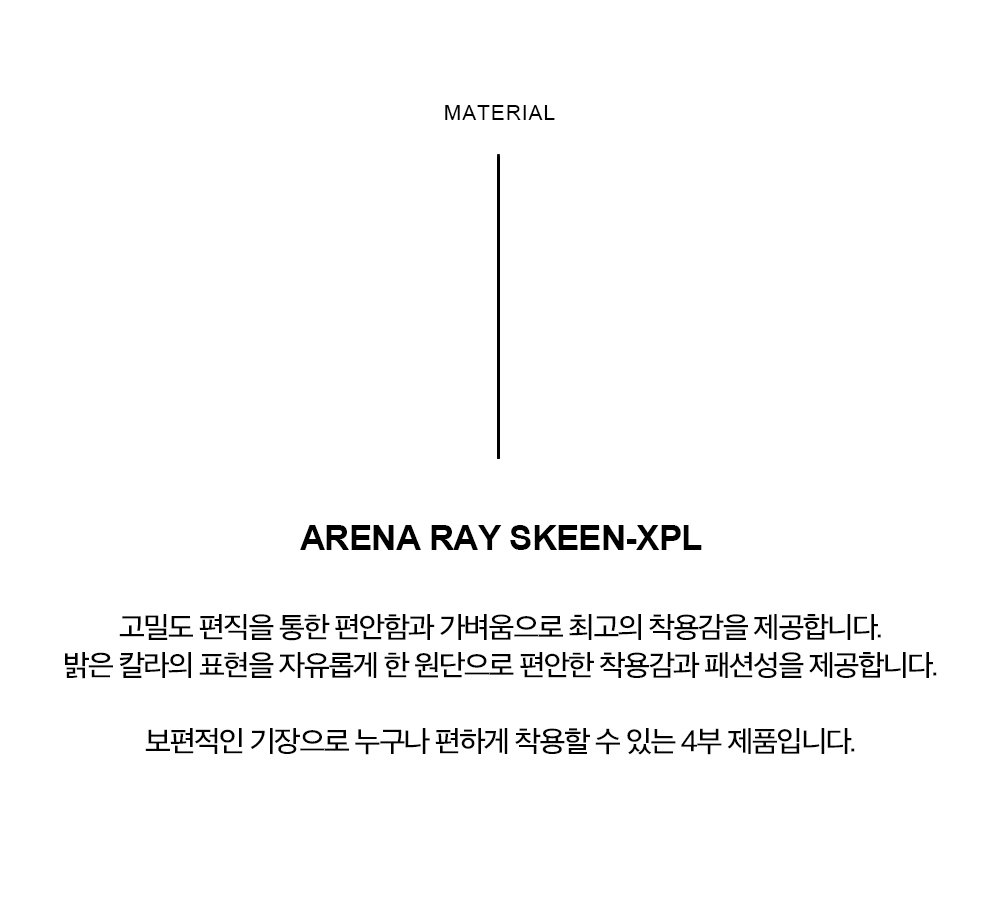 MATERIAL

ARENA RAY SKEEN-XPL

고밀도 편직을 통한 편안함과 가벼움으로 최고의 착용감을 제공합니다. 밝은 칼라의 표현을 자유롭게 한 원단으로 편안한 착용감과 패션성을 제공합니다.

보편적인 기장으로 누구나 편하게 착용할 수 있는 4부 제품입니다.